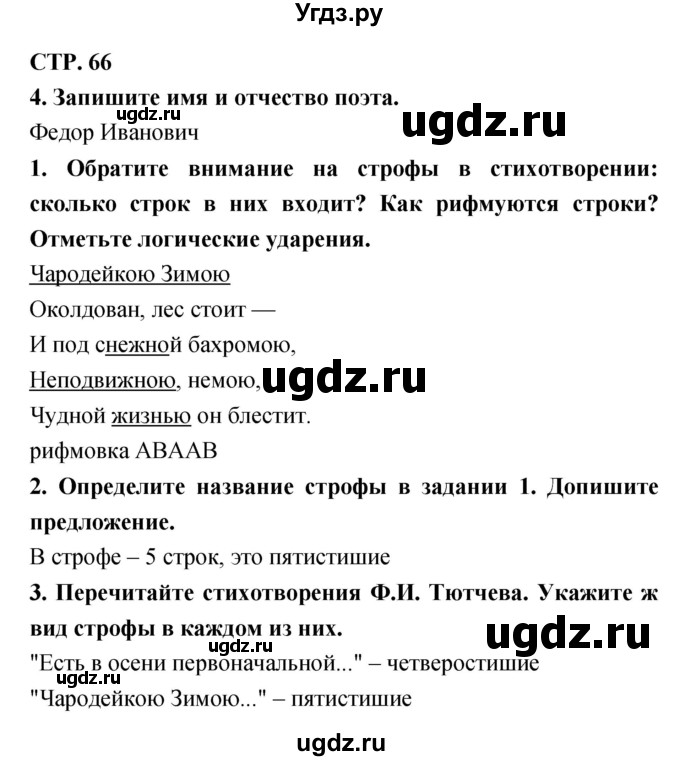 Угдз.ру

СТР. 66

4. Запишите имя и отчество поэта.

ugdz.ru

ugdz.ru

Федор Иванович

1. Обратите внимание на строфы в стихотворении: сколько строк в них входит? Как рифмуются строки? Отметьте логические ударения.

Чародейкою Зимою

Околдован, лес стоит —

И под снежной бахромою,

Неподвижною, немою,

ugdz.ru

Чудной жизнью он блестит.

рифмовка АВААВ

2. Определите название строфы в задании 1. Допишите предложение.

В строфе – 5 строк, это пятистишие

3. Перечитайте стихотворения Ф.И. Тютчева. Укажите ж вид строфы в каждом из них.

ugdz.ru

ugdz.ru

"Есть в осени первоначальной..." – четверостишие

ugdz.ru

"Чародейкою Зимою..." – пятистишие

ugdz.ru